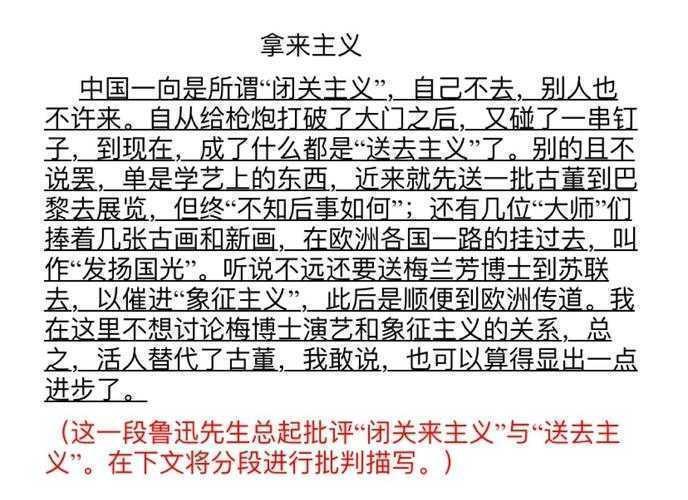 拿来主义

中国一向是所谓“闭关主义”，自己不去，别人也不许来。自从给枪炮打破了大门之后，又碰了一串钉子，到现在，成了什么都是“送去主义”了。别的且不说罢，单是学艺上的东西，近来就先送一批古董到巴黎去展览，但终“不知后事如何”；还有几位“大师”们捧着几张古画和新画，在欧洲各国一路的挂过去，叫作“发扬国光”。听说不远还要送梅兰芳博士到苏联去，以催进“象征主义”，此后是顺便到欧洲传道。我在这里不想讨论梅博士演艺和象征主义的关系，总之，活人替代了古董，我敢说，也可以算得显出一点进步了。

（这一段鲁迅先生总起批评“闭关来主义”与“送去主义”。在下文将分段进行批判描写。）